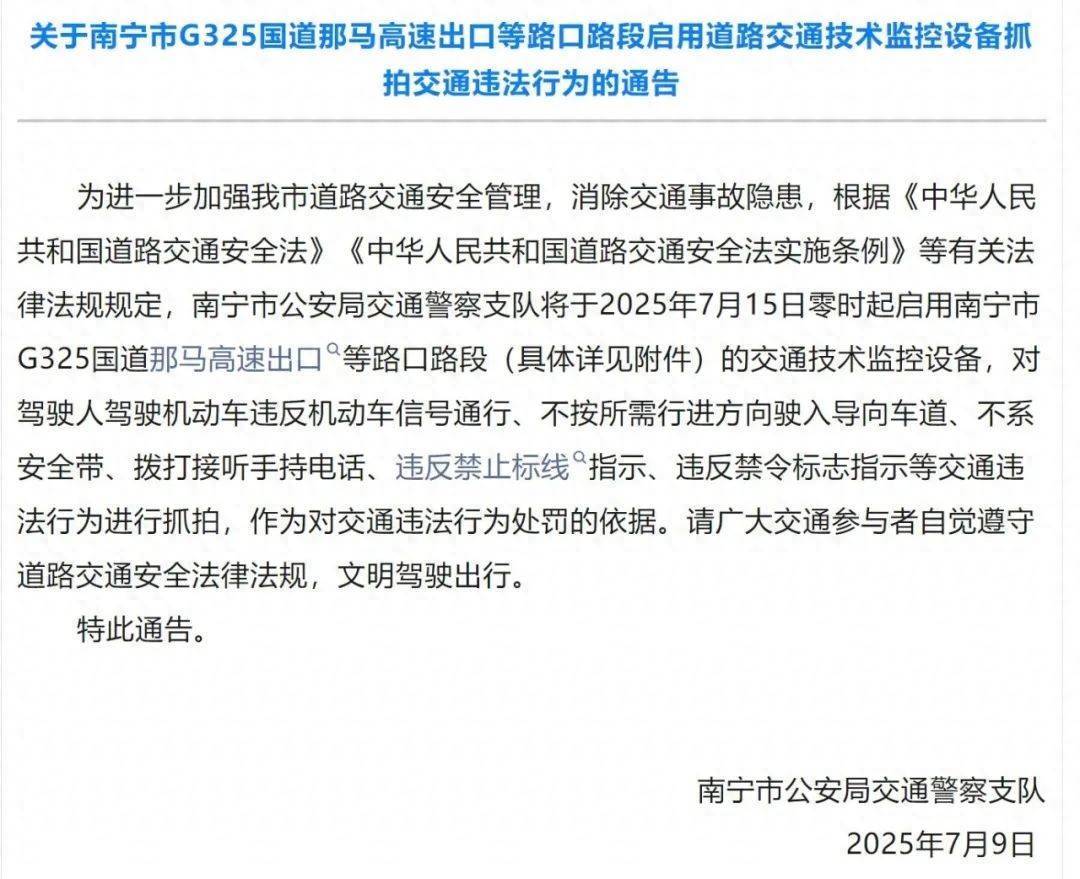 关于南宁市G325国道那马高速出口等路口路段启用道路交通技术监控设备抓拍交通违法行为的通告

为进一步加强我市道路交通安全管理，消除交通事故隐患，根据《中华人民共和国道路交通安全法》《中华人民共和国道路交通安全法实施条例》等有关法律法规规定，南宁市公安局交通警察支队将于2025年7月15日零时起启用南宁市G325国道那马高速出口等路口路段（具体详见附件）的交通技术监控设备，对驾驶人驾驶机动车违反机动车信号通行、不按所需行进方向驶入导向车道、不系安全带、拨打接听手持电话、违反禁止标线指示、违反禁令标志指示等交通违法行为进行抓拍，作为对交通违法行为处罚的依据。请广大交通参与者自觉遵守道路交通安全法律法规，文明驾驶出行。

特此通告。

南宁市公安局交通警察支队
2025年7月9日